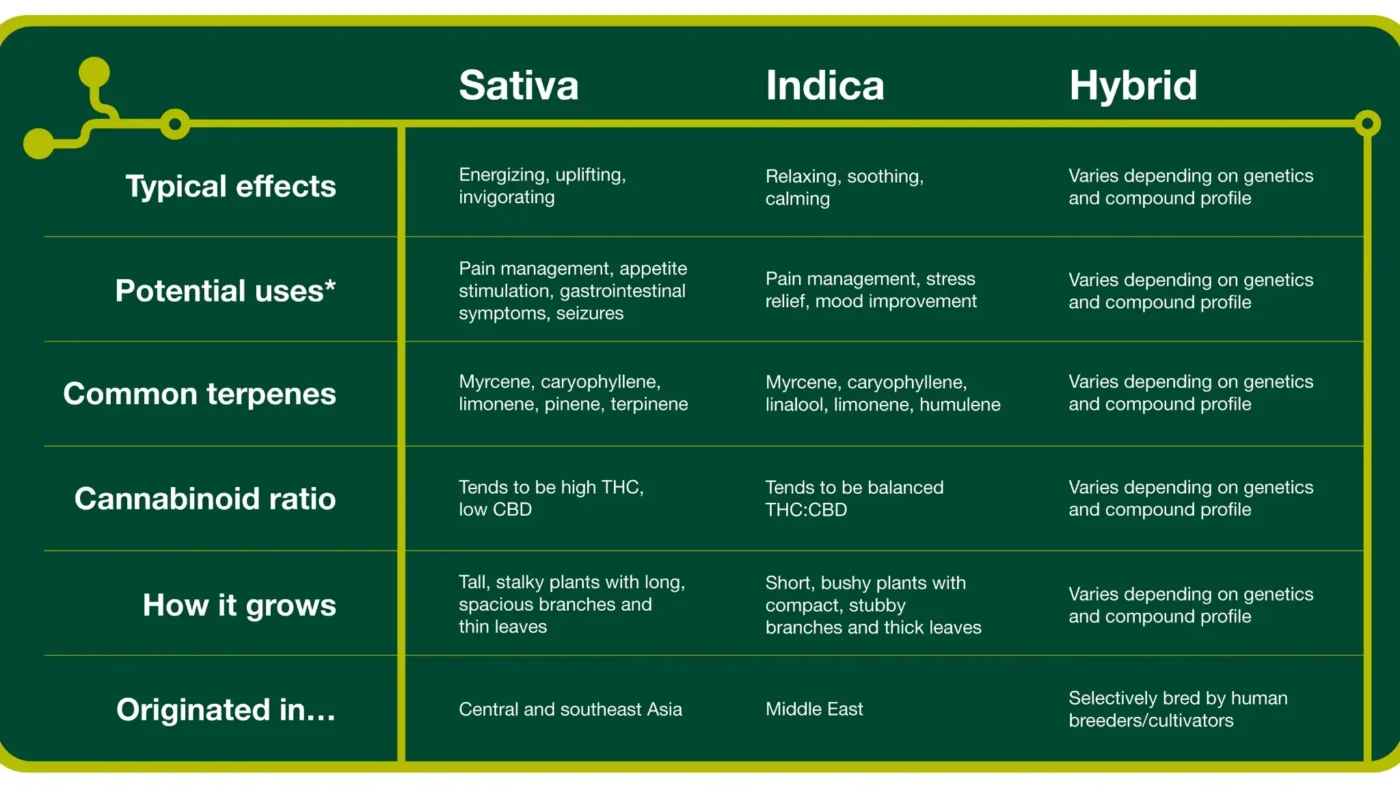 |  | Sativa | Indica | Hybrid |
|---|---|---|---|
| Typical effects | Energizing, uplifting, invigorating | Relaxing, soothing, calming | Varies depending on genetics and compound profile |
| Potential uses* | Pain management, appetite stimulation, gastrointestinal symptoms, seizures | Pain management, stress relief, mood improvement | Varies depending on genetics and compound profile |
| Common terpenes | Myrcene, caryophyllene, limonene, pinene, terpinene | Myrcene, caryophyllene, linalool, limonene, humulene | Varies depending on genetics and compound profile |
| Cannabinoid ratio | Tends to be high THC, low CBD | Tends to be balanced THC:CBD | Varies depending on genetics and compound profile |
| How it grows | Tall, stalky plants with long, spacious branches and thin leaves | Short, bushy plants with compact, stubby branches and thick leaves | Varies depending on genetics and compound profile |
| Originated in... | Central and southeast Asia | Middle East | Selectively bred by human breeders/cultivators |